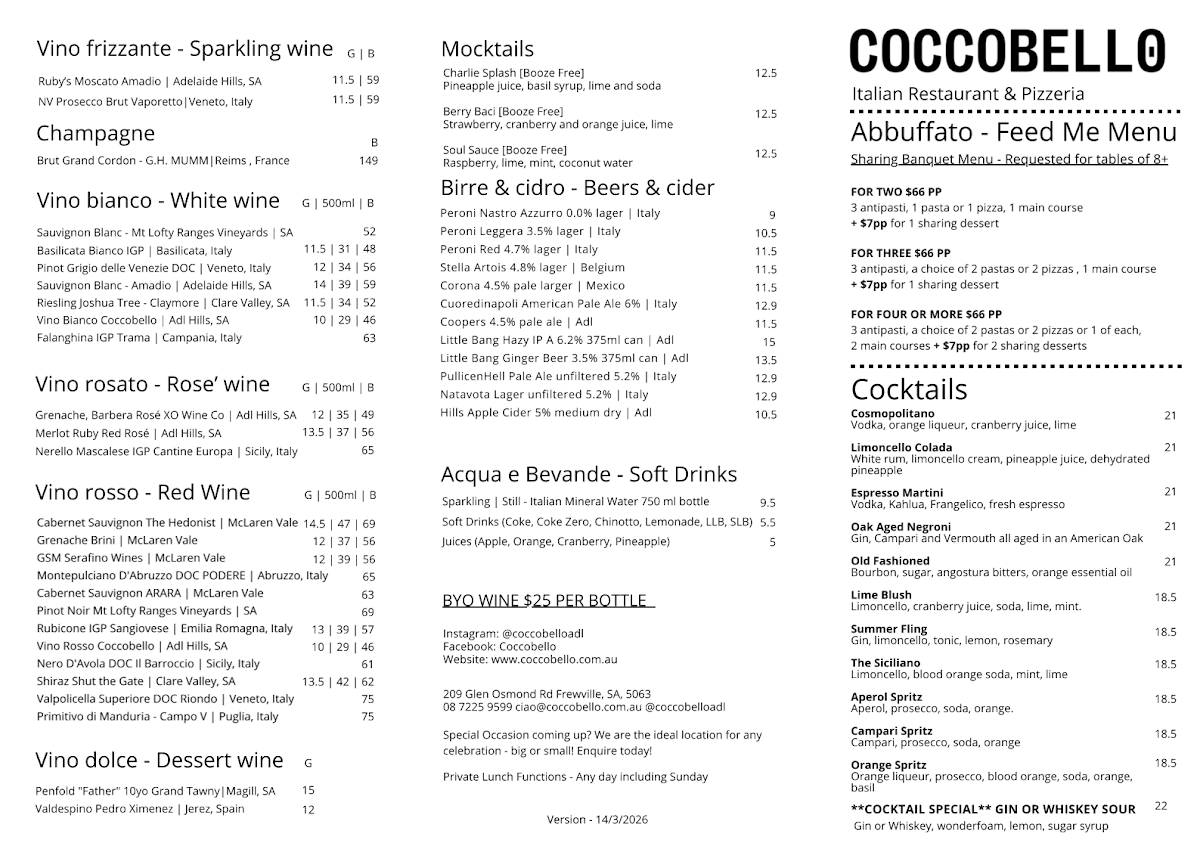 Vino frizzante - Sparkling wine G | B

Ruby's Moscato Amadio | Adelaide Hills, SA 11.5 | 59
NV Prosecco Brut Vaporetto|Veneto, Italy 11.5 | 59

Champagne B

Brut Grand Cordon - G.H. MUMM|Reims , France 149

Vino bianco - White wine G | 500ml | B

Sauvignon Blanc - Mt Lofty Ranges Vineyards | SA 52
Basilicata Bianco IGP | Basilicata, Italy 11.5 | 31 | 48
Pinot Grigio delle Venezie DOC | Veneto, Italy 12 | 34 | 56
Sauvignon Blanc - Amadio | Adelaide Hills, SA 14 | 39 | 59
Riesling Joshua Tree - Claymore | Clare Valley, SA 11.5 | 34 | 52
Vino Bianco Coccobello | Adl Hills, SA 10 | 29 | 46
Falanghina IGP Trama | Campania, Italy 63

Vino rosato - Rose' wine G | 500ml | B

Grenache, Barbera Rosé XO Wine Co | Adl Hills, SA 12 | 35 | 49
Merlot Ruby Red Rosé | Adl Hills, SA 13.5 | 37 | 56
Nerello Mascalese IGP Cantine Europa | Sicily, Italy 65

Vino rosso - Red Wine G | 500ml | B

Cabernet Sauvignon The Hedonist | McLaren Vale 14.5 | 47 | 69
Grenache Brini | McLaren Vale 12 | 37 | 56
GSM Serafino Wines | McLaren Vale 12 | 39 | 56
Montepulciano D'Abruzzo DOC PODERE | Abruzzo, Italy 65
Cabernet Sauvignon ARARA | McLaren Vale 63
Pinot Noir Mt Lofty Ranges Vineyards | SA 69
Rubicone IGP Sangiovese | Emilia Romagna, Italy 13 | 39 | 57
Vino Rosso Coccobello | Adl Hills, SA 10 | 29 | 46
Nero D'Avola DOC Il Barroccio | Sicily, Italy 61
Shiraz Shut the Gate | Clare Valley, SA 13.5 | 42 | 62
Valpolicella Superiore DOC Riondo | Veneto, Italy 75
Primitivo di Manduria - Campo V | Puglia, Italy 75

Vino dolce - Dessert wine G

Penfold "Father" 10yo Grand Tawny|Magill, SA 15
Valdespino Pedro Ximenez | Jerez, Spain 12

Mocktails

Charlie Splash [Booze Free] 12.5
Pineapple juice, basil syrup, lime and soda

Berry Baci [Booze Free] 12.5
Strawberry, cranberry and orange juice, lime

Soul Sauce [Booze Free] 12.5
Raspberry, lime, mint, coconut water

Birre & cidro - Beers & cider

Peroni Nastro Azzurro 0.0% lager | Italy 9
Peroni Leggera 3.5% lager | Italy 10.5
Peroni Red 4.7% lager | Italy 11.5
Stella Artois 4.8% lager | Belgium 11.5
Corona 4.5% pale larger | Mexico 11.5
Cuoredinapoli American Pale Ale 6% | Italy 12.9
Coopers 4.5% pale ale | Adl 11.5
Little Bang Hazy IP A 6.2% 375ml can | Adl 15
Little Bang Ginger Beer 3.5% 375ml can | Adl 13.5
PullicenHell Pale Ale unfiltered 5.2% | Italy 12.9
Natavota Lager unfiltered 5.2% | Italy 12.9
Hills Apple Cider 5% medium dry | Adl 10.5

Acqua e Bevande - Soft Drinks

Sparkling | Still - Italian Mineral Water 750 ml bottle 9.5
Soft Drinks (Coke, Coke Zero, Chinotto, Lemonade, LLB, SLB) 5.5
Juices (Apple, Orange, Cranberry, Pineapple) 5

BYO WINE $25 PER BOTTLE

Instagram: @coccobelloadl
Facebook: Coccobello
Website: www.coccobello.com.au

209 Glen Osmond Rd Frewville, SA, 5063
08 7225 9599 ciao@coccobello.com.au @coccobelloadl

Special Occasion coming up? We are the ideal location for any celebration - big or small! Enquire today!

Private Lunch Functions - Any day including Sunday

Version - 14/3/2026

COCCOBELLO
Italian Restaurant & Pizzeria

Abbuffato - Feed Me Menu
Sharing Banquet Menu - Requested for tables of 8+

FOR TWO $66 PP
3 antipasti, 1 pasta or 1 pizza, 1 main course
+ $7pp for 1 sharing dessert

FOR THREE $66 PP
3 antipasti, a choice of 2 pastas or 2 pizzas , 1 main course
+ $7pp for 1 sharing dessert

FOR FOUR OR MORE $66 PP
3 antipasti, a choice of 2 pastas or 2 pizzas or 1 of each, 2 main courses + $7pp for 2 sharing desserts

Cocktails

Cosmopolitano 21
Vodka, orange liqueur, cranberry juice, lime

Limoncello Colada 21
White rum, limoncello cream, pineapple juice, dehydrated pineapple

Espresso Martini 21
Vodka, Kahlua, Frangelico, fresh espresso

Oak Aged Negroni 21
Gin, Campari and Vermouth all aged in an American Oak

Old Fashioned 21
Bourbon, sugar, angostura bitters, orange essential oil

Lime Blush 18.5
Limoncello, cranberry juice, soda, lime, mint.

Summer Fling 18.5
Gin, limoncello, tonic, lemon, rosemary

The Siciliano 18.5
Limoncello, blood orange soda, mint, lime

Aperol Spritz 18.5
Aperol, prosecco, soda, orange.

Campari Spritz 18.5
Campari, prosecco, soda, orange

Orange Spritz 18.5
Orange liqueur, prosecco, blood orange, soda, orange, basil

**COCKTAIL SPECIAL** GIN OR WHISKEY SOUR 22
Gin or Whiskey, wonderfoam, lemon, sugar syrup